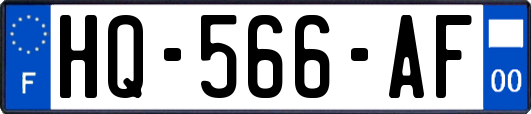 F
HQ-566-AF
00